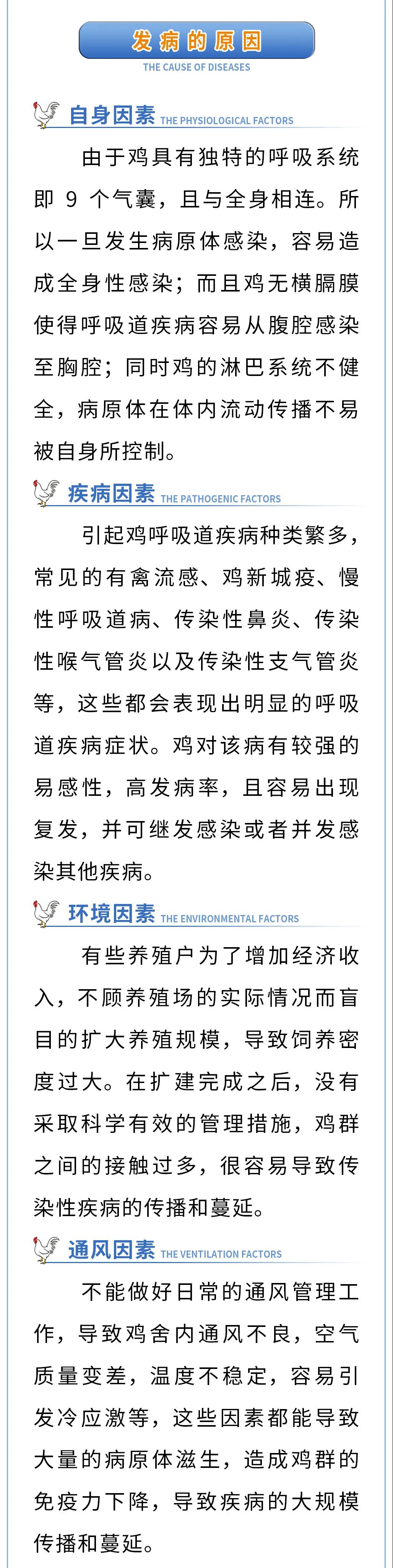 发病的原因
THE CAUSE OF DISEASES

自身因素 THE PHYSIOLOGICAL FACTORS

由于鸡具有独特的呼吸系统即 9 个气囊，且与全身相连。所以一旦发生病原体感染，容易造成全身性感染；而且鸡无横膈膜使得呼吸道疾病容易从腹腔感染至胸腔；同时鸡的淋巴系统不健全，病原体在体内流动传播不易被自身所控制。

疾病因素 THE PATHOGENIC FACTORS

引起鸡呼吸道疾病种类繁多，常见的有禽流感、鸡新城疫、慢性呼吸道病、传染性鼻炎、传染性喉气管炎以及传染性支气管炎等，这些都会表现出明显的呼吸道疾病症状。鸡对该病有较强的易感性，高发病率，且容易出现复发，并可继发感染或者并发感染其他疾病。

环境因素 THE ENVIRONMENTAL FACTORS

有些养殖户为了增加经济收入，不顾养殖场的实际情况而盲目的扩大养殖规模，导致饲养密度过大。在扩建完成之后，没有采取科学有效的管理措施，鸡群之间的接触过多，很容易导致传染性疾病的传播和蔓延。

通风因素 THE VENTILATION FACTORS

不能做好日常的通风管理工作，导致鸡舍内通风不良，空气质量变差，温度不稳定，容易引发冷应激等，这些因素都能导致大量的病原体滋生，造成鸡群的免疫力下降，导致疾病的大规模传播和蔓延。